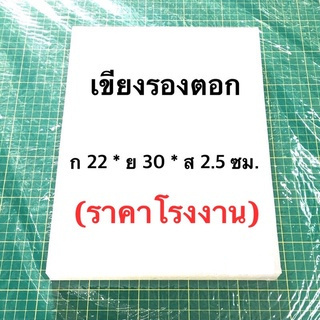 เขียงรองตอก

ก 22 * ย 30 * ส 2.5 ซม.

(ราคาโรงงาน)